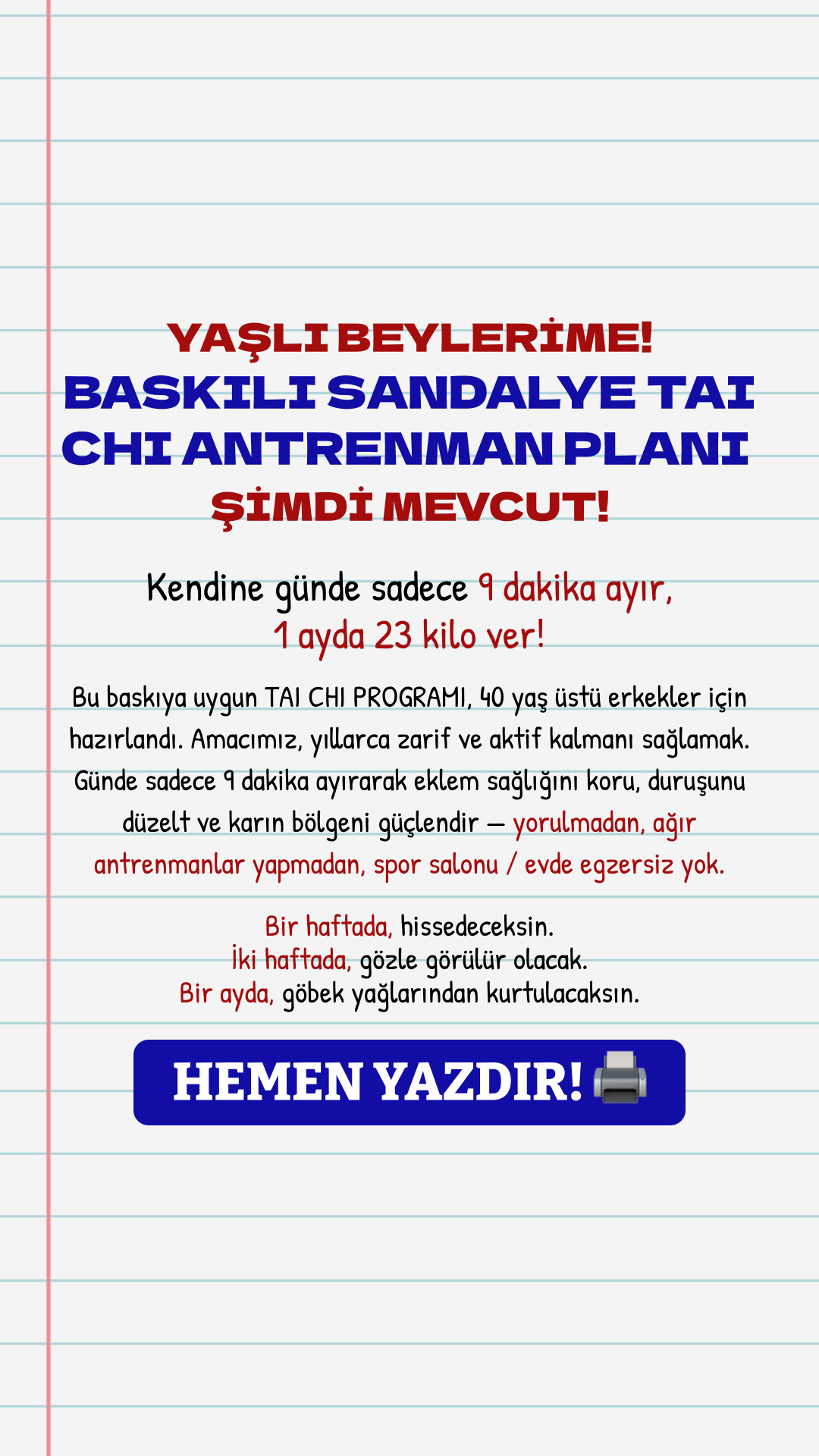 YAŞLI BEYLERİME!
BASKILI SANDALYE TAI CHI ANTRENMAN PLANI
ŞİMDİ MEVCUT!

Kendine günde sadece 9 dakika ayır,
1 ayda 23 kilo ver!

Bu baskıya uygun TAI CHI PROGRAMI, 40 yaş üstü erkekler için hazırlandı. Amacımız, yıllarca zarif ve aktif kalmanı sağlamak. Günde sadece 9 dakika ayırarak eklem sağlığını koru, duruşunu düzelt ve karın bölgeni güçlendir — yorulmadan, ağır antrenmanlar yapmadan, spor salonu / evde egzersiz yok.

Bir haftada, hissedeceksin.
İki haftada, gözle görülür olacak.
Bir ayda, göbek yağlarından kurtulacaksın.

HEMEN YAZDIR!